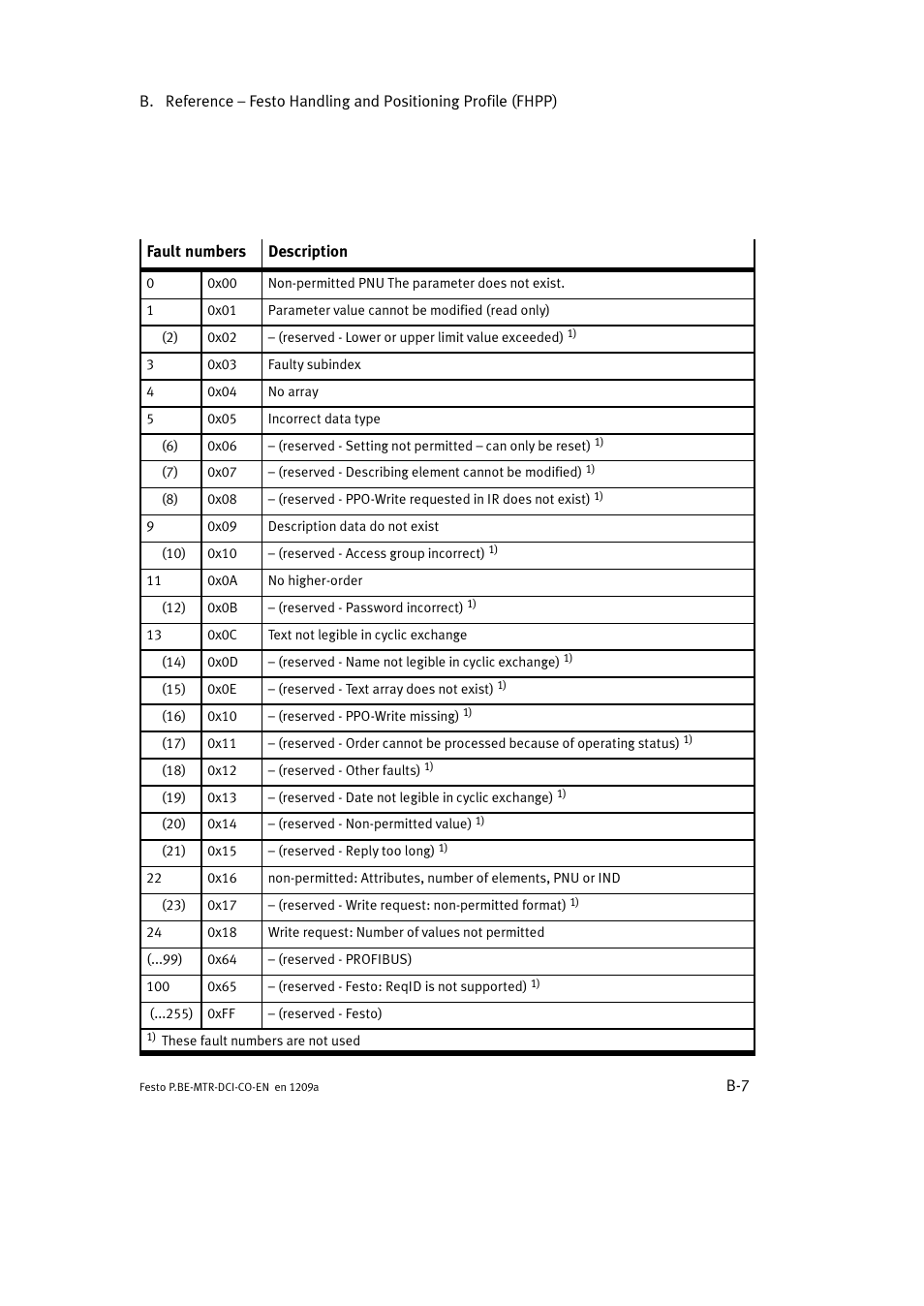 B. Reference – Festo Handling and Positioning Profile (FHPP)

| Fault numbers | | Description |
|---|---|---|
| 0 | 0x00 | Non-permitted PNU The parameter does not exist. |
| 1 | 0x01 | Parameter value cannot be modified (read only) |
| (2) | 0x02 | – (reserved - Lower or upper limit value exceeded) $^{1)}$ |
| 3 | 0x03 | Faulty subindex |
| 4 | 0x04 | No array |
| 5 | 0x05 | Incorrect data type |
| (6) | 0x06 | – (reserved - Setting not permitted – can only be reset) $^{1)}$ |
| (7) | 0x07 | – (reserved - Describing element cannot be modified) $^{1)}$ |
| (8) | 0x08 | – (reserved - PPO-Write requested in IR does not exist) $^{1)}$ |
| 9 | 0x09 | Description data do not exist |
| (10) | 0x10 | – (reserved - Access group incorrect) $^{1)}$ |
| 11 | 0x0A | No higher-order |
| (12) | 0x0B | – (reserved - Password incorrect) $^{1)}$ |
| 13 | 0x0C | Text not legible in cyclic exchange |
| (14) | 0x0D | – (reserved - Name not legible in cyclic exchange) $^{1)}$ |
| (15) | 0x0E | – (reserved - Text array does not exist) $^{1)}$ |
| (16) | 0x10 | – (reserved - PPO-Write missing) $^{1)}$ |
| (17) | 0x11 | – (reserved - Order cannot be processed because of operating status) $^{1)}$ |
| (18) | 0x12 | – (reserved - Other faults) $^{1)}$ |
| (19) | 0x13 | – (reserved - Date not legible in cyclic exchange) $^{1)}$ |
| (20) | 0x14 | – (reserved - Non-permitted value) $^{1)}$ |
| (21) | 0x15 | – (reserved - Reply too long) $^{1)}$ |
| 22 | 0x16 | non-permitted: Attributes, number of elements, PNU or IND |
| (23) | 0x17 | – (reserved - Write request: non-permitted format) $^{1)}$ |
| 24 | 0x18 | Write request: Number of values not permitted |
| (...99) | 0x64 | – (reserved - PROFIBUS) |
| 100 | 0x65 | – (reserved - Festo: ReqID is not supported) $^{1)}$ |
| (...255) | 0xFF | – (reserved - Festo) |

$^{1)}$ These fault numbers are not used

Festo P.BE-MTR-DCI-CO-EN en 1209a

B-7